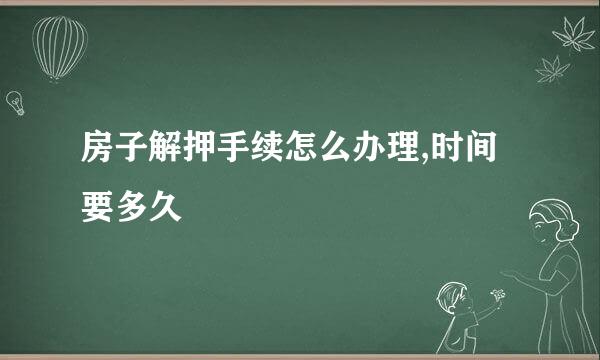 房子解押手续怎么办理,时间要多久